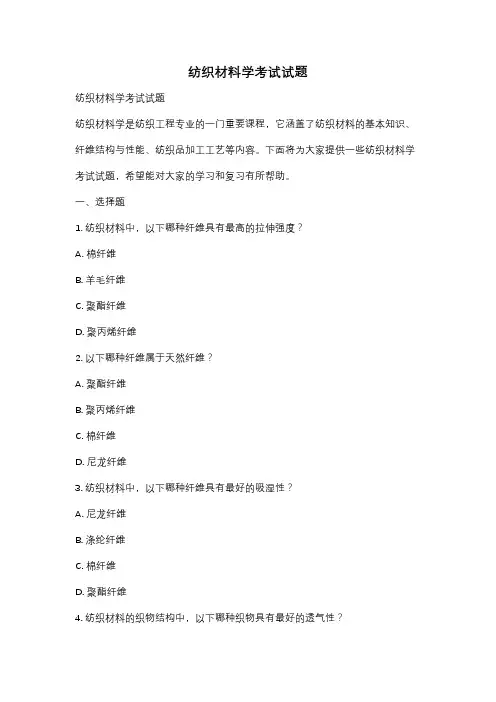 纺织材料学考试试题

纺织材料学考试试题

纺织材料学是纺织工程专业的一门重要课程，它涵盖了纺织材料的基本知识、纤维结构与性能、纺织品加工工艺等内容。下面将为大家提供一些纺织材料学考试试题，希望能对大家的学习和复习有所帮助。

一、选择题

1. 纺织材料中，以下哪种纤维具有最高的拉伸强度？

A. 棉纤维

B. 羊毛纤维

C. 聚酯纤维

D. 聚丙烯纤维

2. 以下哪种纤维属于天然纤维？

A. 聚酯纤维

B. 聚丙烯纤维

C. 棉纤维

D. 尼龙纤维

3. 纺织材料中，以下哪种纤维具有最好的吸湿性？

A. 尼龙纤维

B. 涤纶纤维

C. 棉纤维

D. 聚酯纤维

4. 纺织材料的织物结构中，以下哪种织物具有最好的透气性？